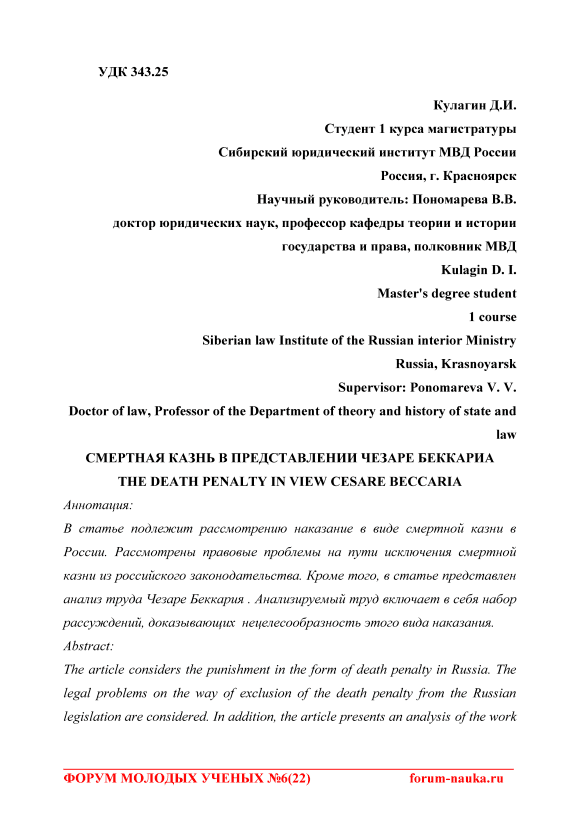 УДК 343.25

Кулагин Д.И.
Студент 1 курса магистратуры
Сибирский юридический институт МВД России
Россия, г. Красноярск
Научный руководитель: Пономарева В.В.
доктор юридических наук, профессор кафедры теории и истории государства и права, полковник МВД
Kulagin D. I.
Master's degree student
1 course
Siberian law Institute of the Russian interior Ministry
Russia, Krasnoyarsk
Supervisor: Ponomareva V. V.
Doctor of law, Professor of the Department of theory and history of state and law

СМЕРТНАЯ КАЗНЬ В ПРЕДСТАВЛЕНИИ ЧЕЗАРЕ БЕККАРИА
THE DEATH PENALTY IN VIEW CESARE BECCARIA

Аннотация:
В статье подлежит рассмотрению наказание в виде смертной казни в России. Рассмотрены правовые проблемы на пути исключения смертной казни из российского законодательства. Кроме того, в статье представлен анализ труда Чезаре Беккария . Анализируемый труд включает в себя набор рассуждений, доказывающих нецелесообразность этого вида наказания.
Abstract:
The article considers the punishment in the form of death penalty in Russia. The legal problems on the way of exclusion of the death penalty from the Russian legislation are considered. In addition, the article presents an analysis of the work

ФОРУМ МОЛОДЫХ УЧЕНЫХ №6(22) forum-nauka.ru